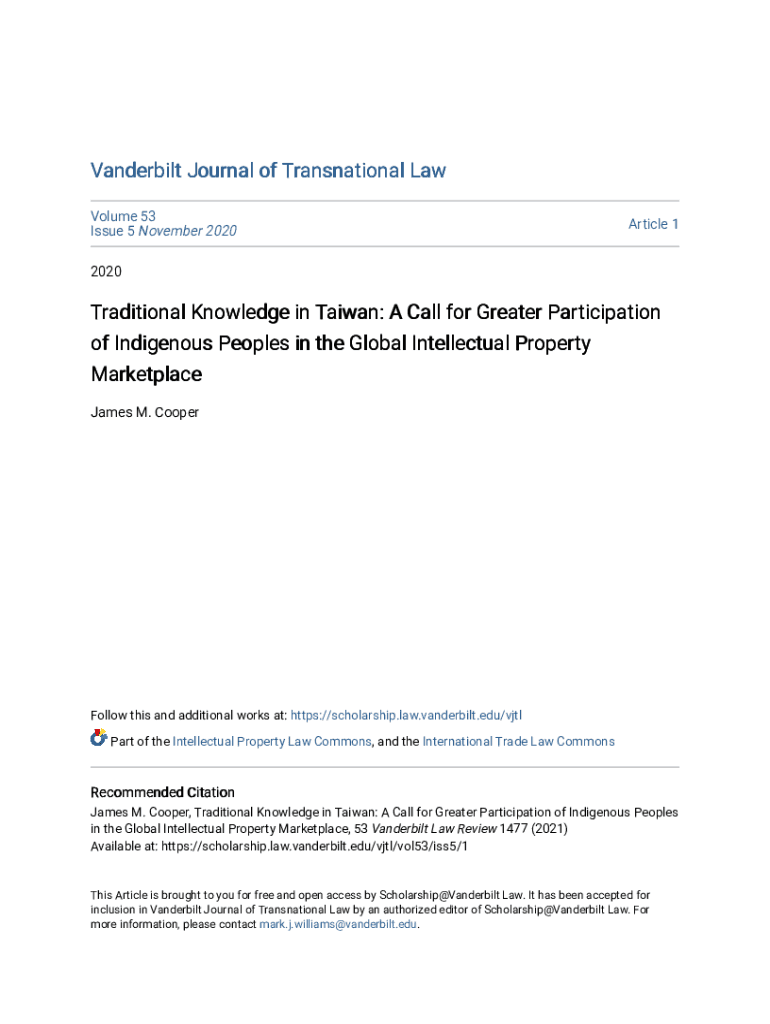 Vanderbilt Journal of Transnational Law

Volume 53
Issue 5 November 2020

Article 1

2020

Traditional Knowledge in Taiwan: A Call for Greater Participation of Indigenous Peoples in the Global Intellectual Property Marketplace

James M. Cooper

Follow this and additional works at: https://scholarship.law.vanderbilt.edu/vjtl

Part of the Intellectual Property Law Commons, and the International Trade Law Commons

Recommended Citation
James M. Cooper, Traditional Knowledge in Taiwan: A Call for Greater Participation of Indigenous Peoples in the Global Intellectual Property Marketplace, 53 Vanderbilt Law Review 1477 (2021)
Available at: https://scholarship.law.vanderbilt.edu/vjtl/vol53/iss5/1

This Article is brought to you for free and open access by Scholarship@Vanderbilt Law. It has been accepted for inclusion in Vanderbilt Journal of Transnational Law by an authorized editor of Scholarship@Vanderbilt Law. For more information, please contact mark.j.williams@vanderbilt.edu.